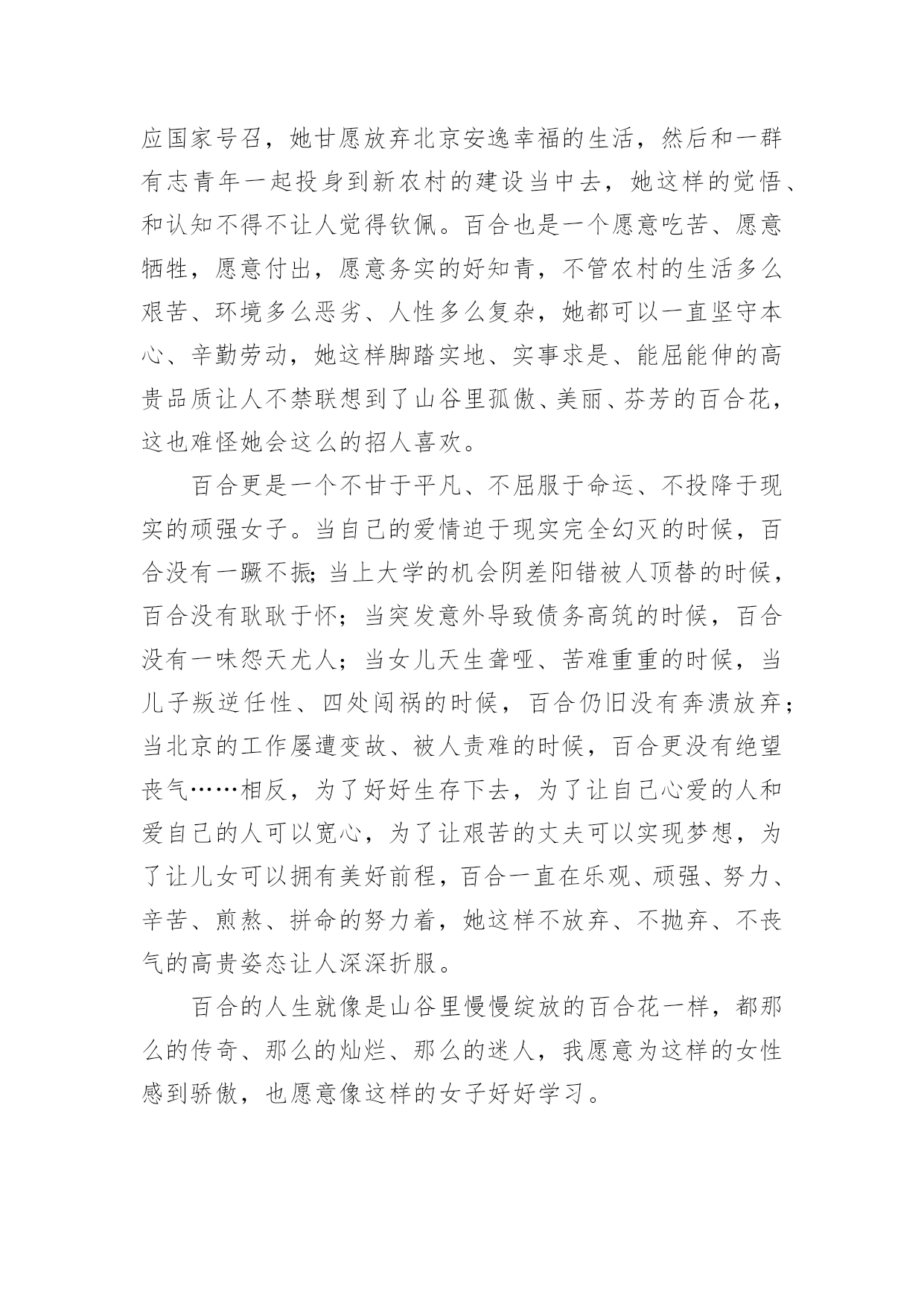 应国家号召，她甘愿放弃北京安逸幸福的生活，然后和一群有志青年一起投身到新农村的建设当中去，她这样的觉悟、和认知不得不让人觉得钦佩。百合也是一个愿意吃苦、愿意牺牲，愿意付出，愿意务实的好知青，不管农村的生活多么艰苦、环境多么恶劣、人性多么复杂，她都可以一直坚守本心、辛勤劳动，她这样脚踏实地、实事求是、能屈能伸的高贵品质让人不禁联想到了山谷里孤傲、美丽、芬芳的百合花，这也难怪她会这么的招人喜欢。

百合更是一个不甘于平凡、不屈服于命运、不投降于现实的顽强女子。当自己的爱情迫于现实完全幻灭的时候，百合没有一蹶不振;当上大学的机会阴差阳错被人顶替的时候，百合没有耿耿于怀；当突发意外导致债务高筑的时候，百合没有一味怨天尤人；当女儿天生聋哑、苦难重重的时候，当儿子叛逆任性、四处闯祸的时候，百合仍旧没有奔溃放弃；当北京的工作屡遭变故、被人责难的时候，百合更没有绝望丧气……相反，为了好好生存下去，为了让自己心爱的人和爱自己的人可以宽心，为了让艰苦的丈夫可以实现梦想，为了让儿女可以拥有美好前程，百合一直在乐观、顽强、努力、辛苦、煎熬、拼命的努力着，她这样不放弃、不抛弃、不丧气的高贵姿态让人深深折服。

百合的人生就像是山谷里慢慢绽放的百合花一样，都那么的传奇、那么的灿烂、那么的迷人，我愿意为这样的女性感到骄傲，也愿意像这样的女子好好学习。